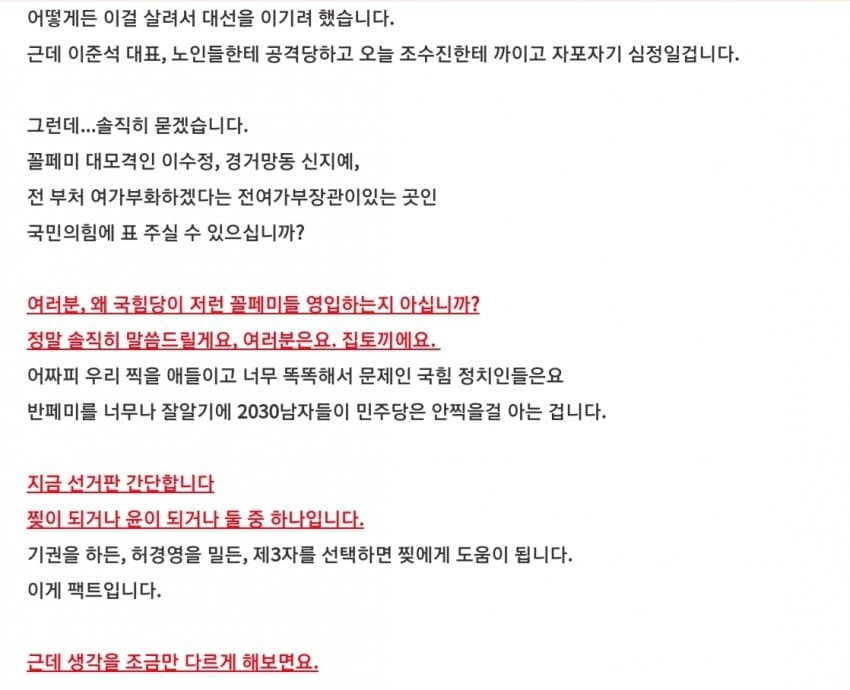 어떻게든 이걸 살려서 대선을 이기려 했습니다.
근데 이준석 대표, 노인들한테 공격당하고 오늘 조수진한테 까이고 자포자기 심정일겁니다.

그런데...솔직히 묻겠습니다.
꼴페미 대모격인 이수정, 경거망동 신지예,
전 부처 여가부화하겠다는 전여가부장관이있는 곳인
국민의힘에 표 주실 수 있으십니까?

여러분, 왜 국힘당이 저런 꼴페미들 영입하는지 아십니까?
정말 솔직히 말씀드릴게요, 여러분은요. 집토끼에요.
어짜피 우리 찍을 애들이고 너무 똑똑해서 문제인 국힘 정치인들은요
반페미를 너무나 잘알기에 2030남자들이 민주당은 안찍을걸 아는 겁니다.

지금 선거판 간단합니다
찢이 되거나 윤이 되거나 둘 중 하나입니다.
기권을 하든, 허경영을 밀든, 제3자를 선택하면 찢에게 도움이 됩니다.
이게 팩트입니다.

근데 생각을 조금만 다르게 해보면요.